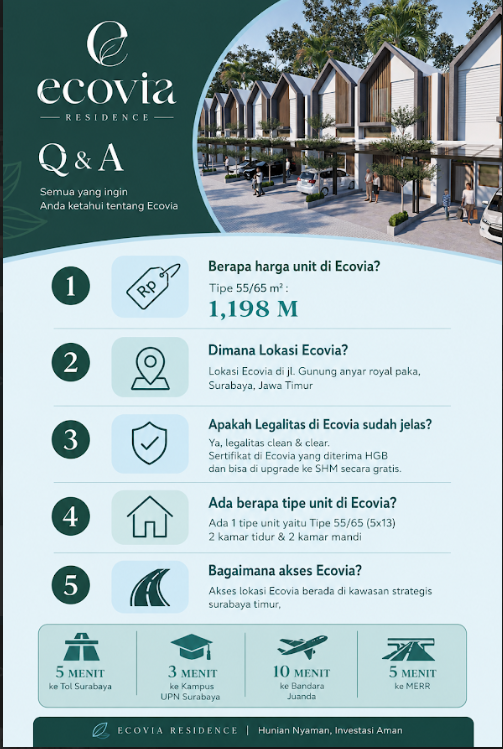 ecovia
RESIDENCE

Q & A

Semua yang ingin Anda ketahui tentang Ecovia

1
Rp
Berapa harga unit di Ecovia?
Tipe 55/65 m² :
1,198 M

2
Dimana Lokasi Ecovia?
Lokasi Ecovia di jl. Gunung anyar royal paka, Surabaya, Jawa Timur

3
Apakah Legalitas di Ecovia sudah jelas?
Ya, legalitas clean & clear.
Sertifikat di Ecovia yang diterima HGB dan bisa di upgrade ke SHM secara gratis.

4
Ada berapa tipe unit di Ecovia?
Ada 1 tipe unit yaitu Tipe 55/65 (5x13)
2 kamar tidur & 2 kamar mandi

5
Bagaimana akses Ecovia?
Akses lokasi Ecovia berada di kawasan strategis surabaya timur,

5 MENIT
ke Tol Surabaya

3 MENIT
ke Kampus UPN Surabaya

10 MENIT
ke Bandara Juanda

5 MENIT
ke MERR

ECOVIA RESIDENCE | Hunian Nyaman, Investasi Aman